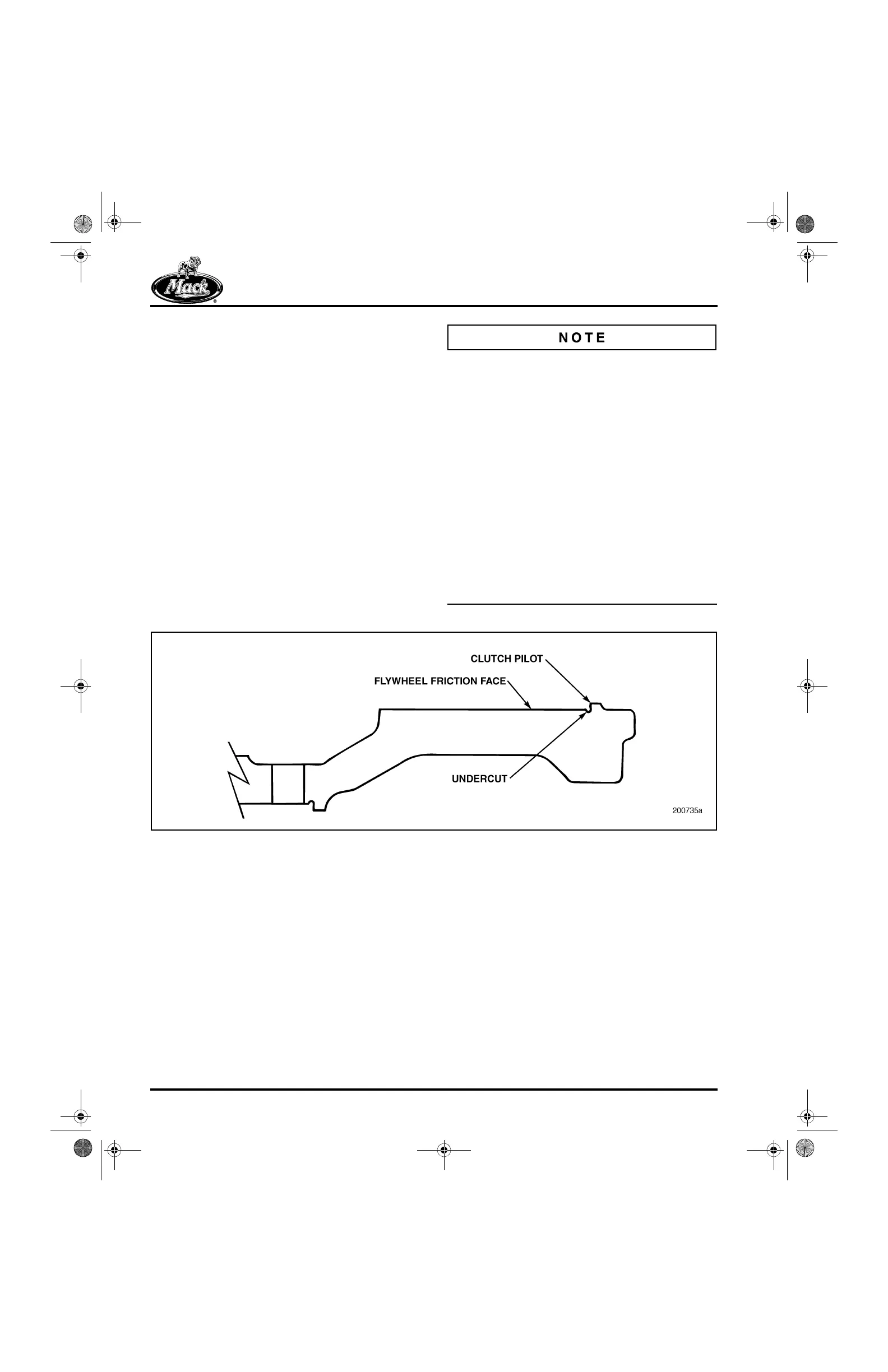 Mack

NOTE

CLUTCH PILOT

FLYWHEEL FRICTION FACE

UNDERCUT

200735a